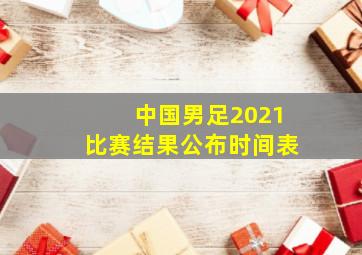 中国男足2021
比赛结果公布时间表